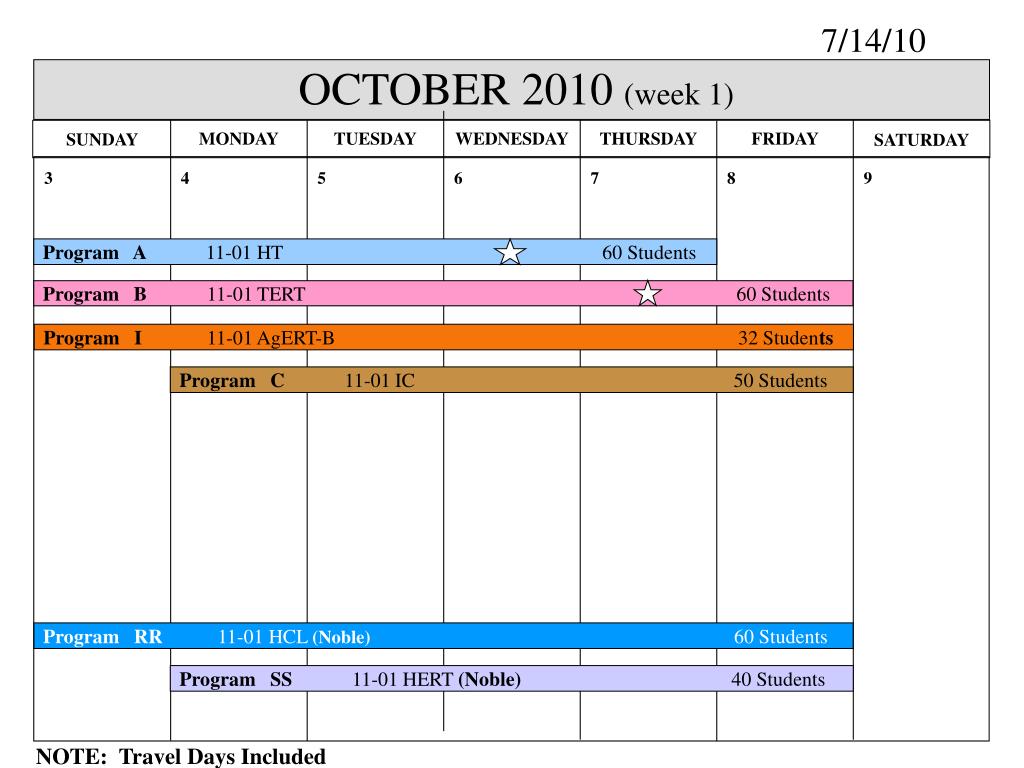 7/14/10

OCTOBER 2010 (week 1)

| SUNDAY | MONDAY | TUESDAY | WEDNESDAY | THURSDAY | FRIDAY | SATURDAY |
|---|---|---|---|---|---|---|
| 3 | 4 | 5 | 6 | 7 | 8 | 9 |

Program A 11-01 HT 60 Students

Program B 11-01 TERT 60 Students

Program I 11-01 AgERT-B 32 Students

Program C 11-01 IC 50 Students

Program RR 11-01 HCL (Noble) 60 Students

Program SS 11-01 HERT (Noble) 40 Students

NOTE: Travel Days Included